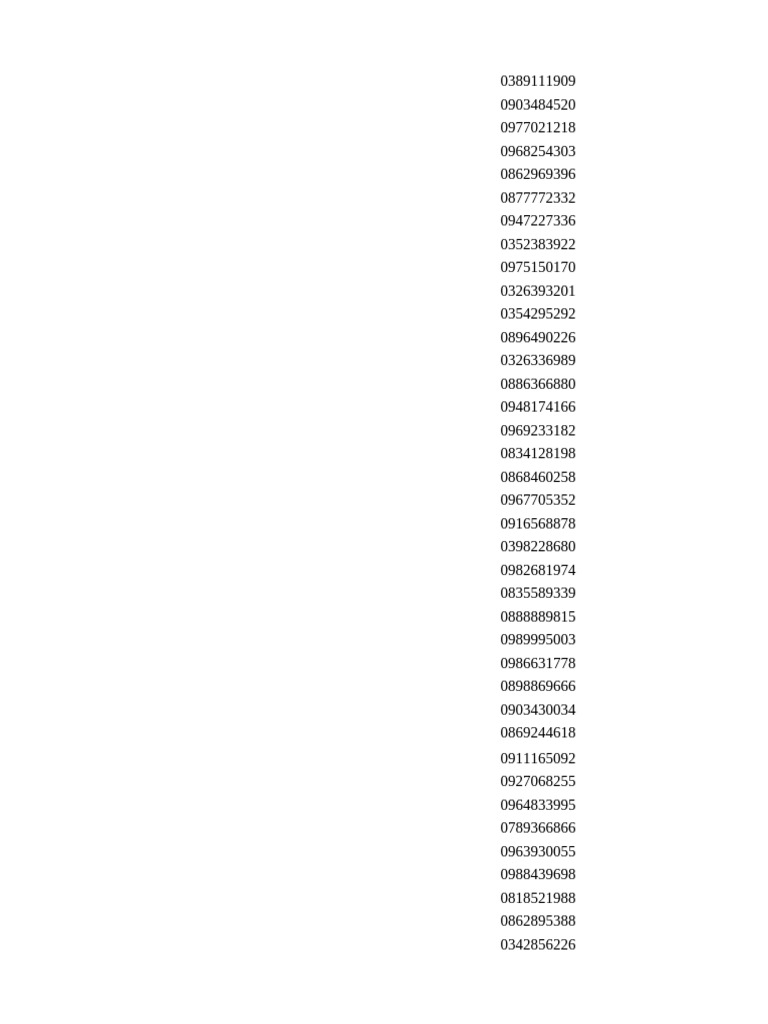 0389111909
0903484520
0977021218
0968254303
0862969396
0877772332
0947227336
0352383922
0975150170
0326393201
0354295292
0896490226
0326336989
0886366880
0948174166
0969233182
0834128198
0868460258
0967705352
0916568878
0398228680
0982681974
0835589339
0888889815
0989995003
0986631778
0898869666
0903430034
0869244618
0911165092
0927068255
0964833995
0789366866
0963930055
0988439698
0818521988
0862895388
0342856226